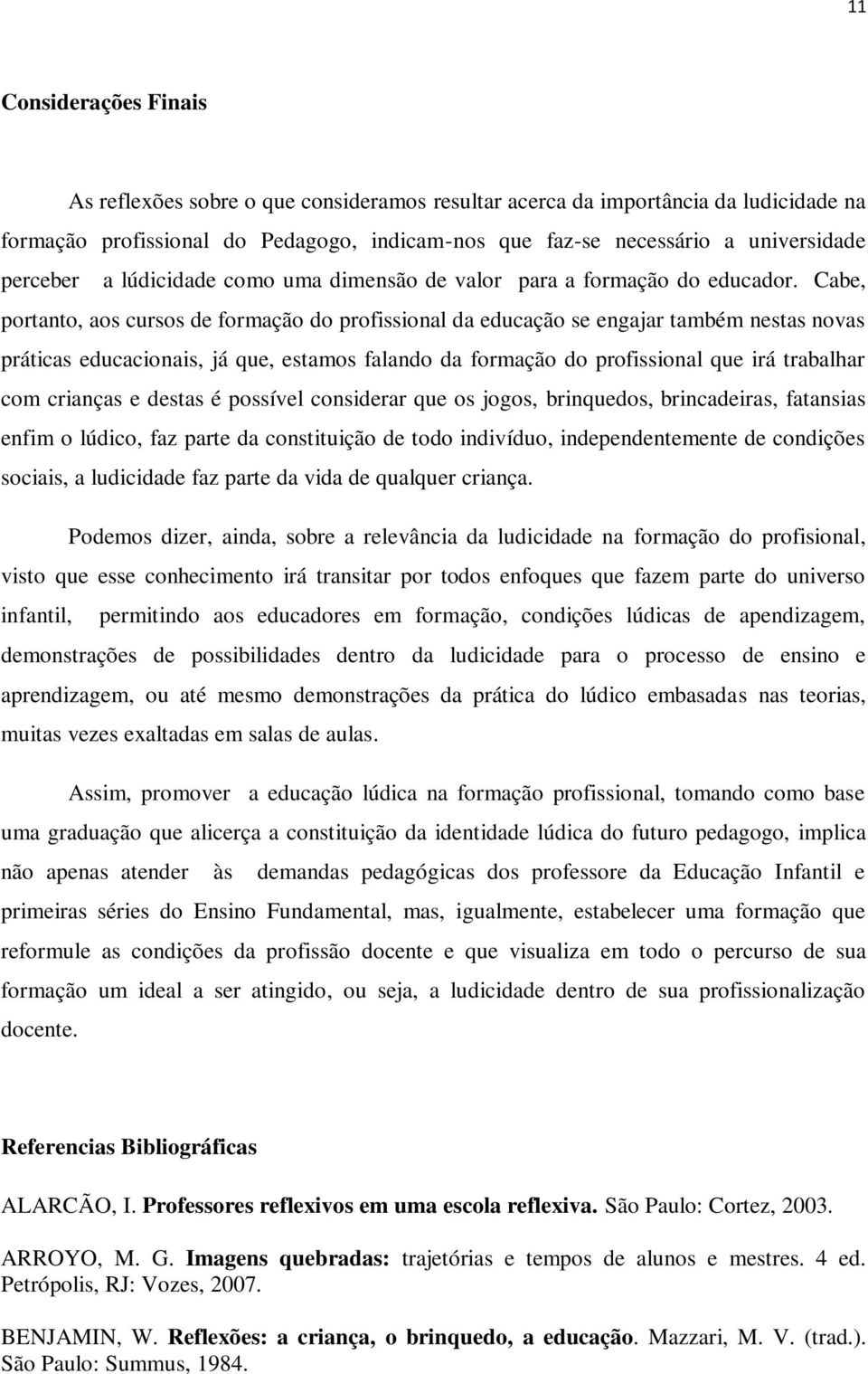 11

Considerações Finais

As reflexões sobre o que consideramos resultar acerca da importância da ludicidade na formação profissional do Pedagogo, indicam-nos que faz-se necessário a universidade perceber a lúdicidade como uma dimensão de valor para a formação do educador. Cabe, portanto, aos cursos de formação do profissional da educação se engajar também nestas novas práticas educacionais, já que, estamos falando da formação do profissional que irá trabalhar com crianças e destas é possível considerar que os jogos, brinquedos, brincadeiras, fatansias enfim o lúdico, faz parte da constituição de todo indivíduo, independentemente de condições sociais, a ludicidade faz parte da vida de qualquer criança.

Podemos dizer, ainda, sobre a relevância da ludicidade na formação do profisional, visto que esse conhecimento irá transitar por todos enfoques que fazem parte do universo infantil, permitindo aos educadores em formação, condições lúdicas de apendizagem, demonstrações de possibilidades dentro da ludicidade para o processo de ensino e aprendizagem, ou até mesmo demonstrações da prática do lúdico embasadas nas teorias, muitas vezes exaltadas em salas de aulas.

Assim, promover a educação lúdica na formação profissional, tomando como base uma graduação que alicerça a constituição da identidade lúdica do futuro pedagogo, implica não apenas atender às demandas pedagógicas dos professore da Educação Infantil e primeiras séries do Ensino Fundamental, mas, igualmente, estabelecer uma formação que reformule as condições da profissão docente e que visualiza em todo o percurso de sua formação um ideal a ser atingido, ou seja, a ludicidade dentro de sua profissionalização docente.

Referencias Bibliográficas

ALARCÃO, I. Professores reflexivos em uma escola reflexiva. São Paulo: Cortez, 2003.

ARROYO, M. G. Imagens quebradas: trajetórias e tempos de alunos e mestres. 4 ed. Petrópolis, RJ: Vozes, 2007.

BENJAMIN, W. Reflexões: a criança, o brinquedo, a educação. Mazzari, M. V. (trad.). São Paulo: Summus, 1984.